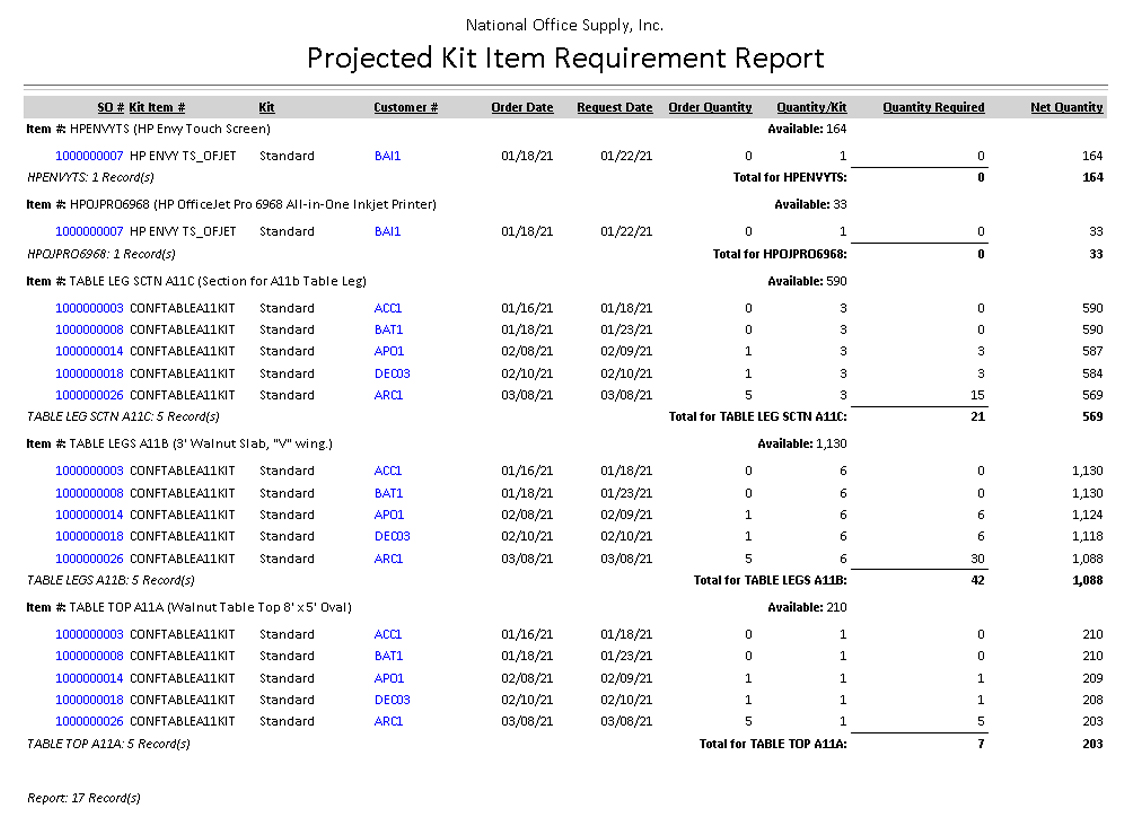 National Office Supply, Inc.

Projected Kit Item Requirement Report

| SO # | Kit Item # | Kit | Customer # | Order Date | Request Date | Order Quantity | Quantity/Kit | Quantity Required | Net Quantity |
|---|---|---|---|---|---|---|---|---|---|
| Item #: HPENVYTS (HP Envy Touch Screen) | | | | | | | Available: 164 | | |
| 1000000007 | HP ENVY TS_OFJET | Standard | BAI1 | 01/18/21 | 01/22/21 | 0 | 1 | 0 | 164 |
| HPENVYTS: 1 Record(s) | | | | | | | Total for HPENVYTS: | 0 | 164 |
| Item #: HPOJPRO6968 (HP OfficeJet Pro 6968 All-in-One Inkjet Printer) | | | | | | | Available: 33 | | |
| 1000000007 | HP ENVY TS_OFJET | Standard | BAI1 | 01/18/21 | 01/22/21 | 0 | 1 | 0 | 33 |
| HPOJPRO6968: 1 Record(s) | | | | | | | Total for HPOJPRO6968: | 0 | 33 |
| Item #: TABLE LEG SCTN A11C (Section for A11b Table Leg) | | | | | | | Available: 590 | | |
| 1000000003 | CONFTABLEA11KIT | Standard | ACC1 | 01/16/21 | 01/18/21 | 0 | 3 | 0 | 590 |
| 1000000008 | CONFTABLEA11KIT | Standard | BAT1 | 01/18/21 | 01/23/21 | 0 | 3 | 0 | 590 |
| 1000000014 | CONFTABLEA11KIT | Standard | APO1 | 02/08/21 | 02/09/21 | 1 | 3 | 3 | 587 |
| 1000000018 | CONFTABLEA11KIT | Standard | DEC03 | 02/10/21 | 02/10/21 | 1 | 3 | 3 | 584 |
| 1000000026 | CONFTABLEA11KIT | Standard | ARC1 | 03/08/21 | 03/08/21 | 5 | 3 | 15 | 569 |
| TABLE LEG SCTN A11C: 5 Record(s) | | | | | | | Total for TABLE LEG SCTN A11C: | 21 | 569 |
| Item #: TABLE LEGS A11B (3' Walnut Slab, "V" wing.) | | | | | | | Available: 1,130 | | |
| 1000000003 | CONFTABLEA11KIT | Standard | ACC1 | 01/16/21 | 01/18/21 | 0 | 6 | 0 | 1,130 |
| 1000000008 | CONFTABLEA11KIT | Standard | BAT1 | 01/18/21 | 01/23/21 | 0 | 6 | 0 | 1,130 |
| 1000000014 | CONFTABLEA11KIT | Standard | APO1 | 02/08/21 | 02/09/21 | 1 | 6 | 6 | 1,124 |
| 1000000018 | CONFTABLEA11KIT | Standard | DEC03 | 02/10/21 | 02/10/21 | 1 | 6 | 6 | 1,118 |
| 1000000026 | CONFTABLEA11KIT | Standard | ARC1 | 03/08/21 | 03/08/21 | 5 | 6 | 30 | 1,088 |
| TABLE LEGS A11B: 5 Record(s) | | | | | | | Total for TABLE LEGS A11B: | 42 | 1,088 |
| Item #: TABLE TOP A11A (Walnut Table Top 8' x 5' Oval) | | | | | | | Available: 210 | | |
| 1000000003 | CONFTABLEA11KIT | Standard | ACC1 | 01/16/21 | 01/18/21 | 0 | 1 | 0 | 210 |
| 1000000008 | CONFTABLEA11KIT | Standard | BAT1 | 01/18/21 | 01/23/21 | 0 | 1 | 0 | 210 |
| 1000000014 | CONFTABLEA11KIT | Standard | APO1 | 02/08/21 | 02/09/21 | 1 | 1 | 1 | 209 |
| 1000000018 | CONFTABLEA11KIT | Standard | DEC03 | 02/10/21 | 02/10/21 | 1 | 1 | 1 | 208 |
| 1000000026 | CONFTABLEA11KIT | Standard | ARC1 | 03/08/21 | 03/08/21 | 5 | 1 | 5 | 203 |
| TABLE TOP A11A: 5 Record(s) | | | | | | | Total for TABLE TOP A11A: | 7 | 203 |

Report: 17 Record(s)